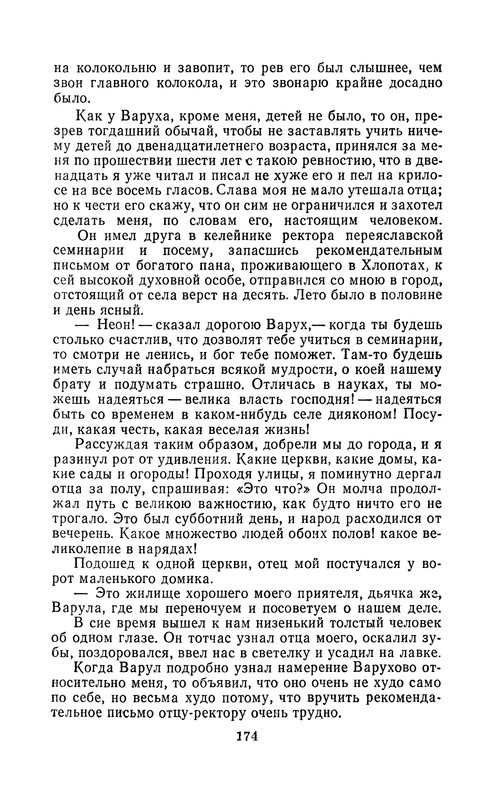 на колокольню и завопит, то рев его был слышнее, чем звон главного колокола, и это звонарю крайне досадно было.

Как у Варуха, кроме меня, детей не было, то он, презрев тогдашний обычай, чтобы не заставлять учить ничему детей до двенадцатилетнего возраста, принялся за меня по прошествии шести лет с такою ревностию, что в двенадцать я уже читал и писал не хуже его и пел на крилосе на все восемь гласов. Слава моя не мало утешала отца; но к чести его скажу, что он сим не ограничился и захотел сделать меня, по словам его, настоящим человеком.

Он имел друга в келейнике ректора переяславской семинарии и посему, запасшись рекомендательным письмом от богатого пана, проживающего в Хлопотах, к сей высокой духовной особе, отправился со мною в город, отстоящий от села верст на десять. Лето было в половине и день ясный.

— Неон! — сказал дорогою Варух,— когда ты будешь столько счастлив, что дозволят тебе учиться в семинарии, то смотри не ленись, и бог тебе поможет. Там-то будешь иметь случай набраться всякой мудрости, о коей нашему брату и подумать страшно. Отличась в науках, ты можешь надеяться — велика власть господня! — надеяться быть со временем в каком-нибудь селе дияконом! Посуди, какая честь, какая веселая жизнь!

Рассуждая таким образом, добрели мы до города, и я разинул рот от удивления. Какие церкви, какие домы, какие сады и огороды! Проходя улицы, я поминутно дергал отца за полу, спрашивая: «Это что?» Он молча продолжал путь с великою важностию, как будто ничто его не трогало. Это был субботний день, и народ расходился от вечерень. Какое множество людей обоих полов! какое великолепие в нарядах!

Подошед к одной церкви, отец мой постучался у ворот маленького домика.

— Это жилище хорошего моего приятеля, дьячка же, Варула, где мы переночуем и посоветуем о нашем деле.

В сие время вышел к нам низенький толстый человек об одном глазе. Он тотчас узнал отца моего, оскалил зубы, поздоровался, ввел нас в светелку и усадил на лавке.

Когда Варул подробно узнал намерение Варухово относительно меня, то объявил, что оно очень не худо само по себе, но весьма худо потому, что вручить рекомендательное письмо отцу-ректору очень трудно.

174